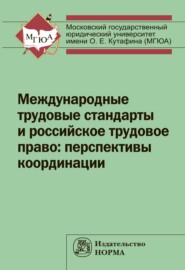 МГЮА

Московский государственный юридический университет имени О. Е. Кутафина (МГЮА)

Международные трудовые стандарты и российское трудовое право: перспективы координации

Издательство
НОРМА